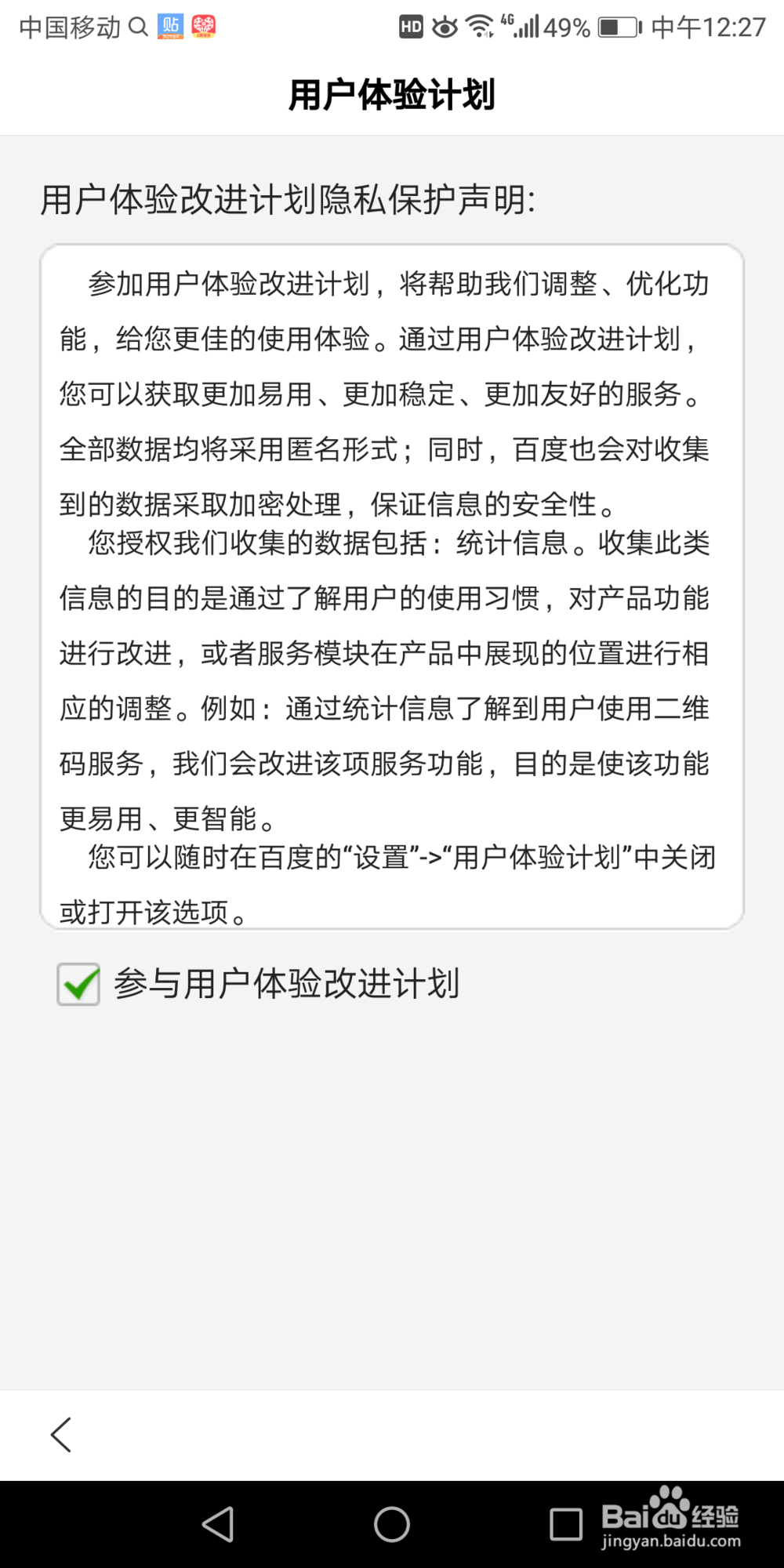 中国移动 贴 HD 4G 49% 中午12:27

用户体验计划

用户体验改进计划隐私保护声明:

参加用户体验改进计划，将帮助我们调整、优化功能，给您更佳的使用体验。通过用户体验改进计划，您可以获取更加易用、更加稳定、更加友好的服务。全部数据均将采用匿名形式；同时，百度也会对收集到的数据采取加密处理，保证信息的安全性。

您授权我们收集的数据包括：统计信息。收集此类信息的目的是通过了解用户的使用习惯，对产品功能进行改进，或者服务模块在产品中展现的位置进行相应的调整。例如：通过统计信息了解到用户使用二维码服务，我们会改进该项服务功能，目的是使该功能更易用、更智能。

您可以随时在百度的“设置”->“用户体验计划”中关闭或打开该选项。

参与用户体验改进计划

Baidu经验
jingyan.baidu.com